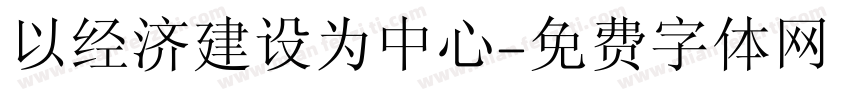 以经济建设为中心-免费字体网